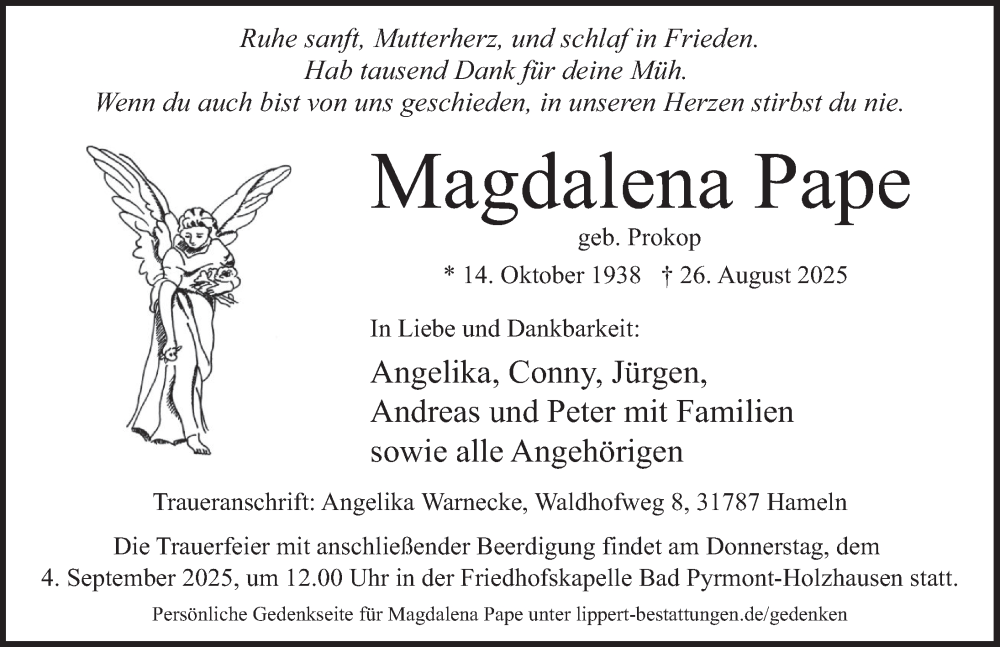 Ruhe sanft, Mutterherz, und schlaf in Frieden.
Hab tausend Dank für deine Müh.
Wenn du auch bist von uns geschieden, in unseren Herzen stirbst du nie.

Magdalena Pape

geb. Prokop

* 14. Oktober 1938 † 26. August 2025

In Liebe und Dankbarkeit:

Angelika, Conny, Jürgen,
Andreas und Peter mit Familien
sowie alle Angehörigen

Traueranschrift: Angelika Warnecke, Waldhofweg 8, 31787 Hameln

Die Trauerfeier mit anschließender Beerdigung findet am Donnerstag, dem 4. September 2025, um 12.00 Uhr in der Friedhofskapelle Bad Pyrmont-Holzhausen statt.

Persönliche Gedenkseite für Magdalena Pape unter lippert-bestattungen.de/gedenken